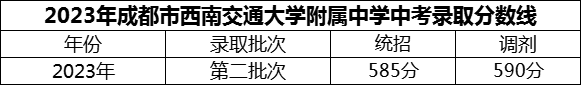 2023年成都市西南交通大学附属中学中考录取分数线

| 年份 | 录取批次 | 统招 | 调剂 |
|---|---|---|---|
| 2023年 | 第二批次 | 585分 | 590分 |